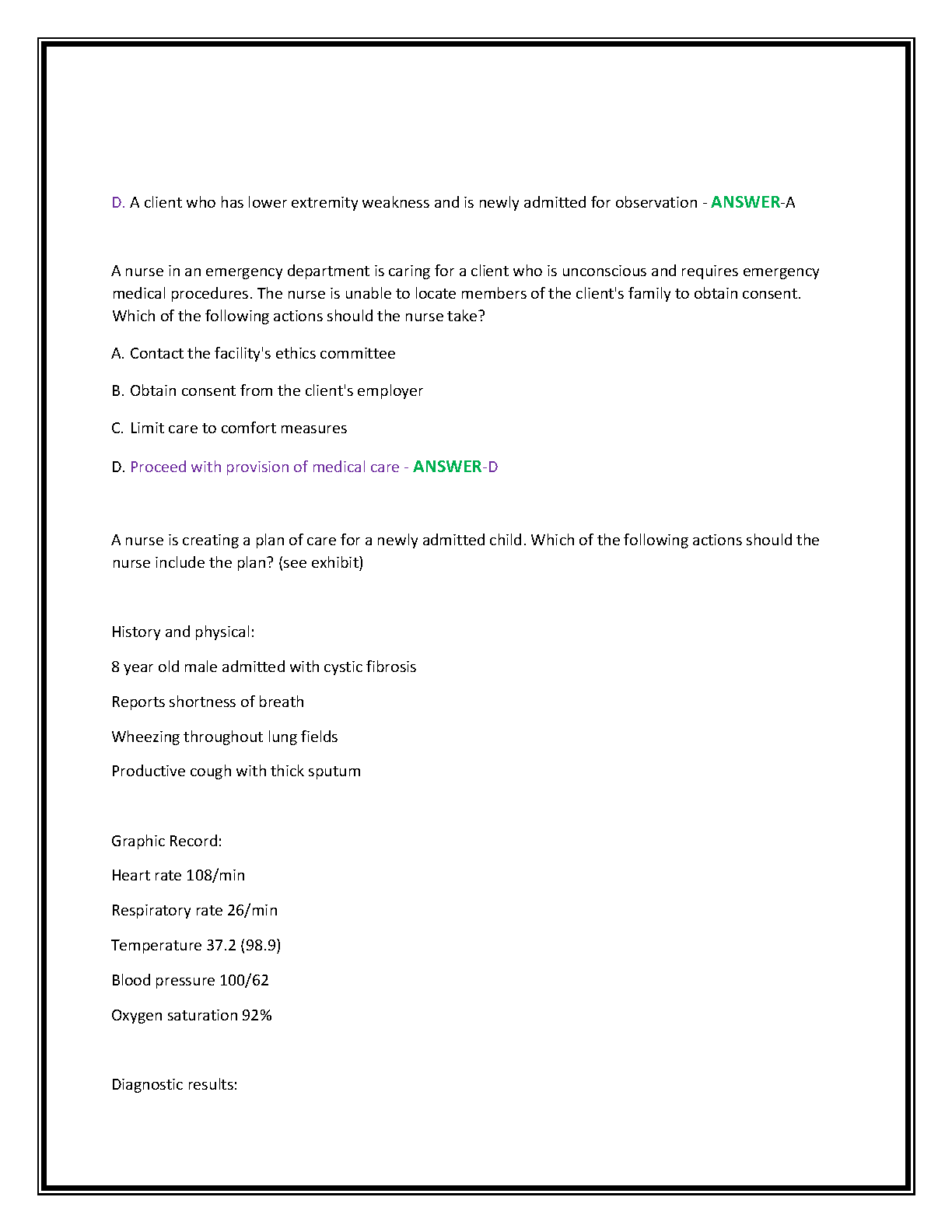 D. A client who has lower extremity weakness and is newly admitted for observation - ANSWER-A

A nurse in an emergency department is caring for a client who is unconscious and requires emergency medical procedures. The nurse is unable to locate members of the client's family to obtain consent. Which of the following actions should the nurse take?

A. Contact the facility's ethics committee

B. Obtain consent from the client's employer

C. Limit care to comfort measures

D. Proceed with provision of medical care - ANSWER-D

A nurse is creating a plan of care for a newly admitted child. Which of the following actions should the nurse include the plan? (see exhibit)

History and physical:

8 year old male admitted with cystic fibrosis

Reports shortness of breath

Wheezing throughout lung fields

Productive cough with thick sputum

Graphic Record:

Heart rate 108/min

Respiratory rate 26/min

Temperature 37.2 (98.9)

Blood pressure 100/62

Oxygen saturation 92%

Diagnostic results: